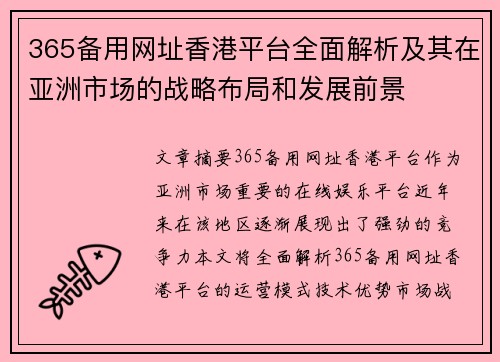 365备用网址香港平台全面解析及其在亚洲市场的战略布局和发展前景

文章摘要365备用网址香港平台作为亚洲市场重要的在线娱乐平台近年来在该地区逐渐展现出了强劲的竞争力本文将全面解析365备用网址香港平台的运营模式技术优势市场战